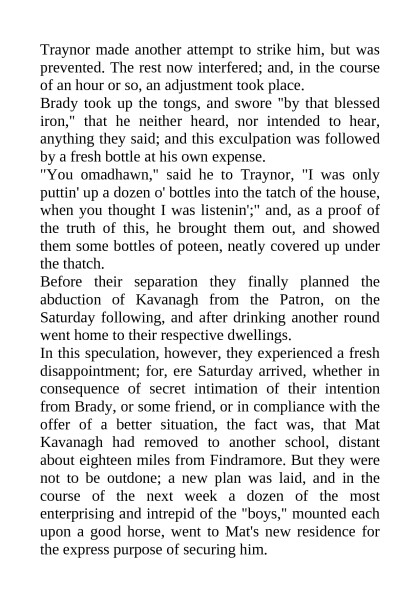 Traynor made another attempt to strike him, but was prevented. The rest now interfered; and, in the course of an hour or so, an adjustment took place.

Brady took up the tongs, and swore "by that blessed iron," that he neither heard, nor intended to hear, anything they said; and this exculpation was followed by a fresh bottle at his own expense.

"You omadhawn," said he to Traynor, "I was only puttin' up a dozen o' bottles into the tatch of the house, when you thought I was listenin';" and, as a proof of the truth of this, he brought them out, and showed them some bottles of poteen, neatly covered up under the thatch.

Before their separation they finally planned the abduction of Kavanagh from the Patron, on the Saturday following, and after drinking another round went home to their respective dwellings.

In this speculation, however, they experienced a fresh disappointment; for, ere Saturday arrived, whether in consequence of secret intimation of their intention from Brady, or some friend, or in compliance with the offer of a better situation, the fact was, that Mat Kavanagh had removed to another school, distant about eighteen miles from Findramore. But they were not to be outdone; a new plan was laid, and in the course of the next week a dozen of the most enterprising and intrepid of the "boys," mounted each upon a good horse, went to Mat's new residence for the express purpose of securing him.